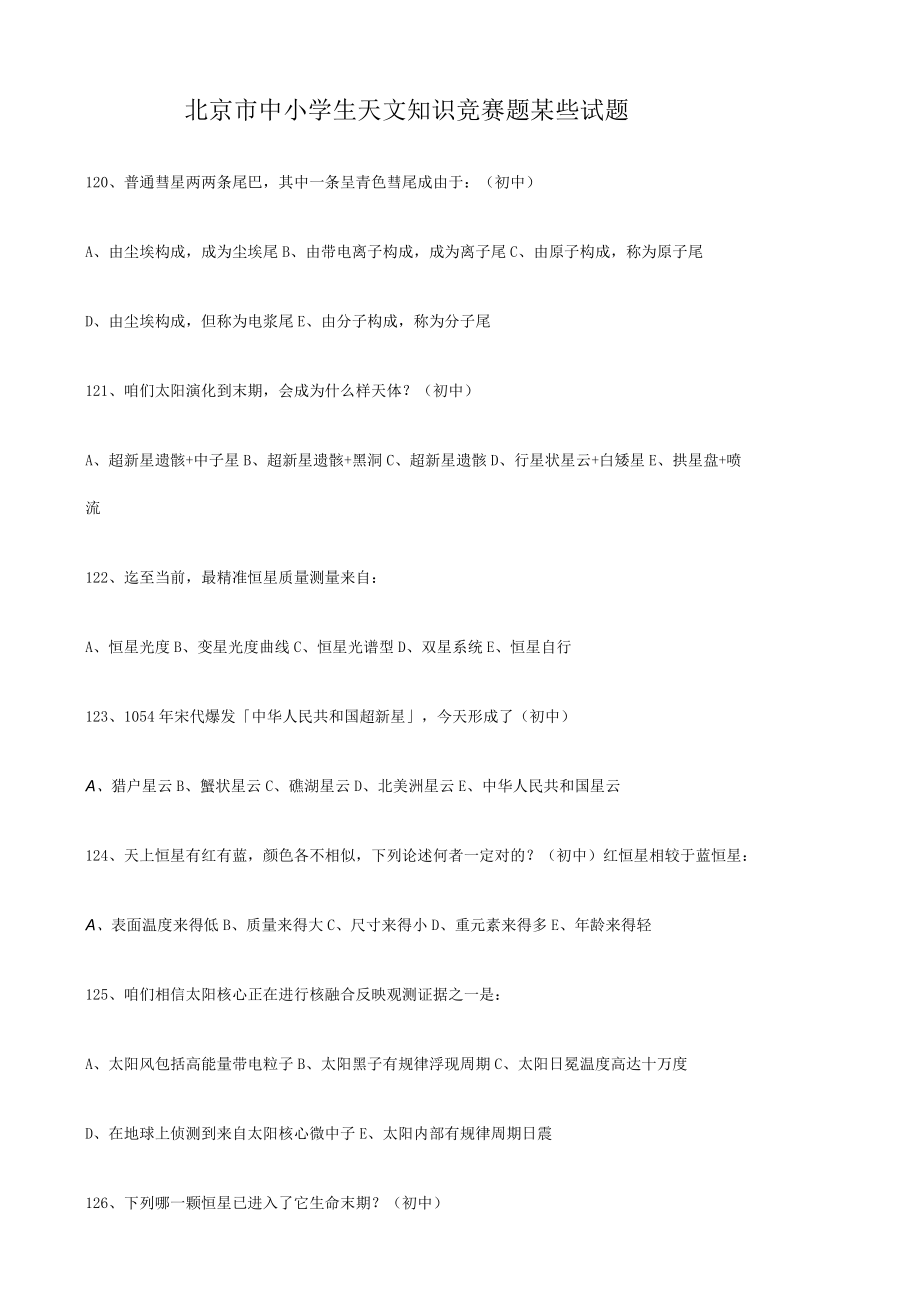 北京市中小学生天文知识竞赛题某些试题

120、普通彗星两两条尾巴，其中一条呈青色彗尾成由于：（初中）

A、由尘埃构成，成为尘埃尾 B、由带电离子构成，成为离子尾 C、由原子构成，称为原子尾

D、由尘埃构成，但称为电浆尾 E、由分子构成，称为分子尾

121、咱们太阳演化到末期，会成为什么样天体？（初中）

A、超新星遗骸+中子星 B、超新星遗骸+黑洞 C、超新星遗骸 D、行星状星云+白矮星 E、拱星盘+喷流

122、迄至当前，最精准恒星质量测量来自：

A、恒星光度 B、变星光度曲线 C、恒星光谱型 D、双星系统 E、恒星自行

123、1054 年宋代爆发「中华人民共和国超新星」，今天形成了（初中）

A、猎户星云 B、蟹状星云 C、礁湖星云 D、北美洲星云 E、中华人民共和国星云

124、天上恒星有红有蓝，颜色各不相似，下列论述何者一定对的？（初中）红恒星相较于蓝恒星：

A、表面温度来得低 B、质量来得大 C、尺寸来得小 D、重元素来得多 E、年龄来得轻

125、咱们相信太阳核心正在进行核融合反映观测证据之一是：

A、太阳风包括高能量带电粒子 B、太阳黑子有规律浮现周期 C、太阳日冕温度高达十万度

D、在地球上侦测到来自太阳核心微中子 E、太阳内部有规律周期日震

126、下列哪一颗恒星已进入了它生命末期？（初中）